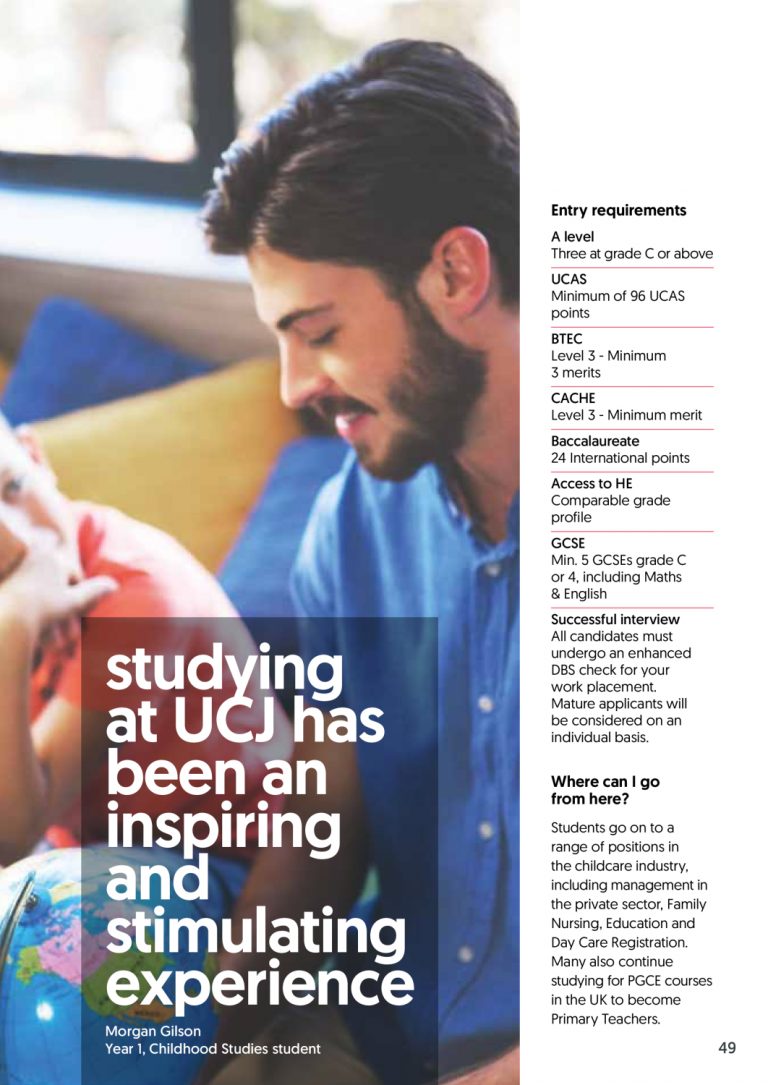 studying at UCJ has been an inspiring and stimulating experience

Morgan Gilson
Year 1, Childhood Studies student

Entry requirements

A level
Three at grade C or above

UCAS
Minimum of 96 UCAS points

BTEC
Level 3 - Minimum 3 merits

CACHE
Level 3 - Minimum merit

Baccalaureate
24 International points

Access to HE
Comparable grade profile

GCSE
Min. 5 GCSEs grade C or 4, including Maths & English

Successful interview
All candidates must undergo an enhanced DBS check for your work placement. Mature applicants will be considered on an individual basis.

Where can I go from here?

Students go on to a range of positions in the childcare industry, including management in the private sector, Family Nursing, Education and Day Care Registration. Many also continue studying for PGCE courses in the UK to become Primary Teachers.

49